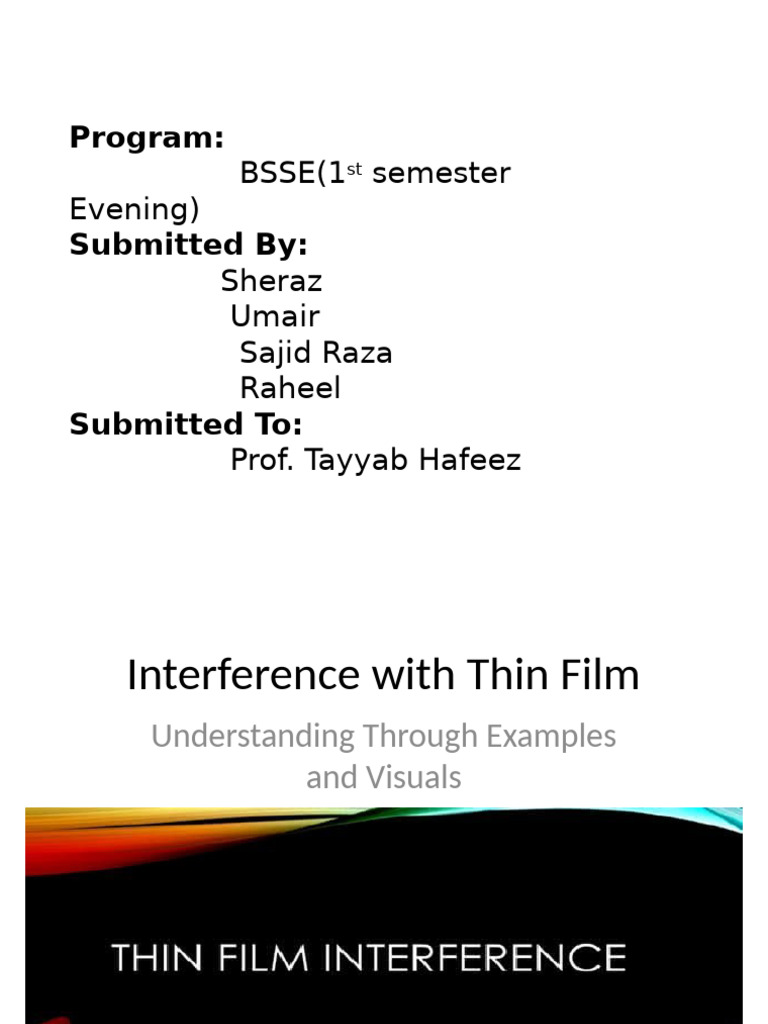 **Program:**
BSSE(1$^{st}$ semester Evening)
**Submitted By:**
Sheraz
Umair
Sajid Raza
Raheel
**Submitted To:**
Prof. Tayyab Hafeez

Interference with Thin Film

Understanding Through Examples and Visuals

THIN FILM INTERFERENCE